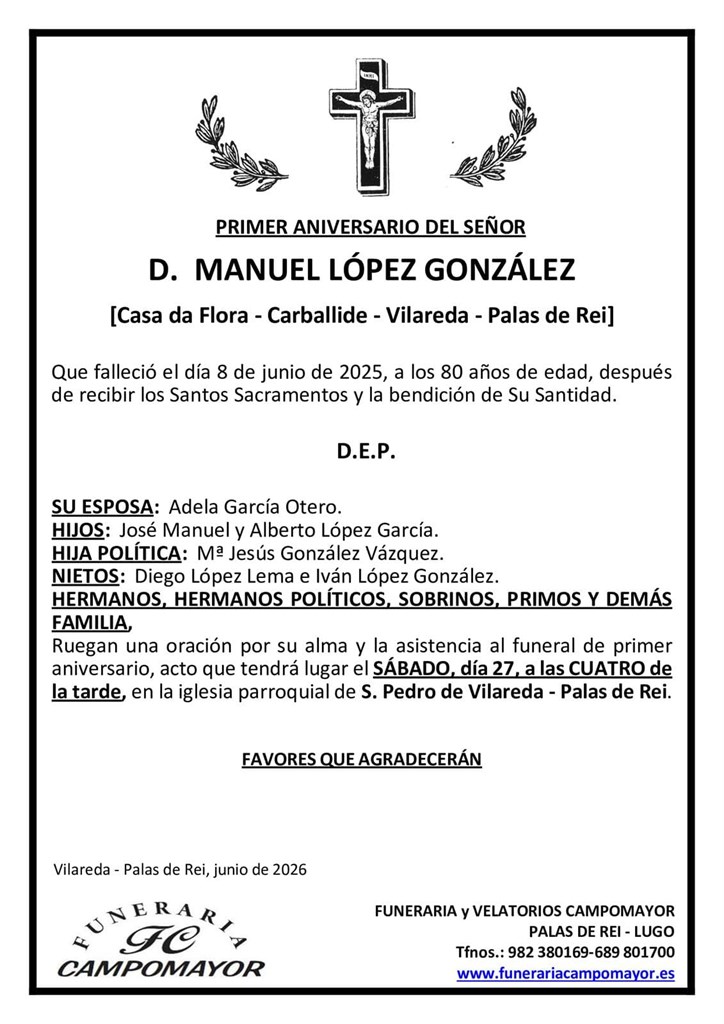 PRIMER ANIVERSARIO DEL SEÑOR

D. MANUEL LÓPEZ GONZÁLEZ

[Casa da Flora - Carballide - Vilareda - Palas de Rei]

Que falleció el día 8 de junio de 2025, a los 80 años de edad, después de recibir los Santos Sacramentos y la bendición de Su Santidad.

D.E.P.

SU ESPOSA: Adela García Otero.
HIJOS: José Manuel y Alberto López García.
HIJA POLÍTICA: Mª Jesús González Vázquez.
NIETOS: Diego López Lema e Iván López González.
HERMANOS, HERMANOS POLÍTICOS, SOBRINOS, PRIMOS Y DEMÁS FAMILIA,
Ruegan una oración por su alma y la asistencia al funeral de primer aniversario, acto que tendrá lugar el SÁBADO, día 27, a las CUATRO de la tarde, en la iglesia parroquial de S. Pedro de Vilareda - Palas de Rei.

FAVORES QUE AGRADECERÁN

Vilareda - Palas de Rei, junio de 2026

FUNERARIA
FC
CAMPOMAYOR

FUNERARIA y VELATORIOS CAMPOMAYOR
PALAS DE REI - LUGO
Tfnos.: 982 380169-689 801700
www.funerariacampomayor.es